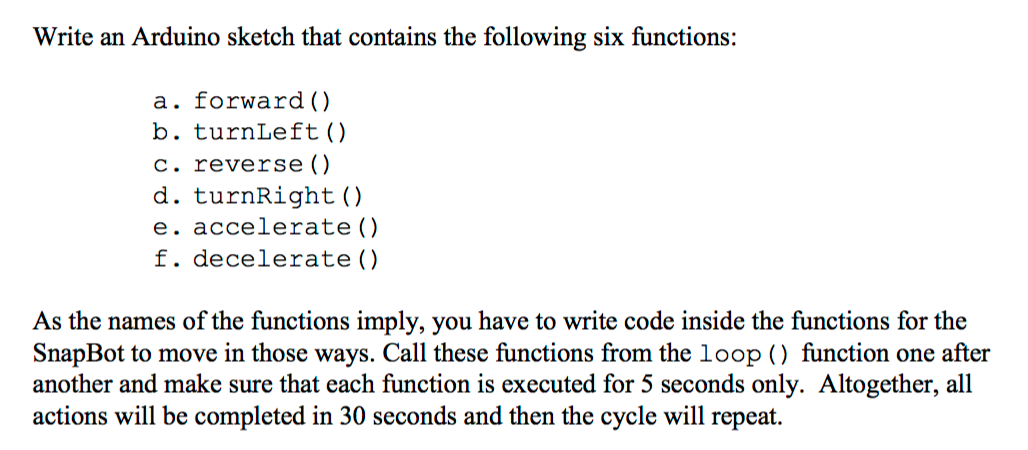 Write an Arduino sketch that contains the following six functions:

a. forward()
b. turnLeft()
c. reverse()
d. turnRight()
e. accelerate()
f. decelerate()

As the names of the functions imply, you have to write code inside the functions for the SnapBot to move in those ways. Call these functions from the loop() function one after another and make sure that each function is executed for 5 seconds only. Altogether, all actions will be completed in 30 seconds and then the cycle will repeat.